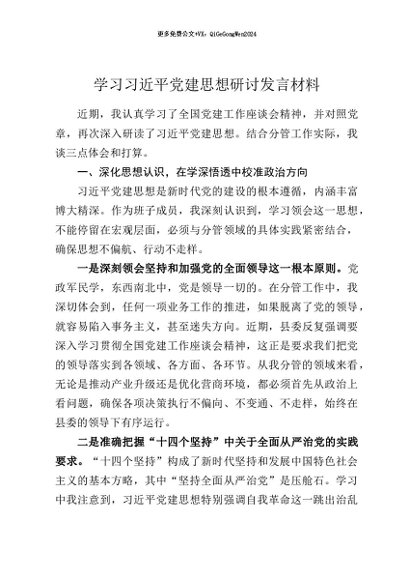 更多免费公文+VX：QiGeGongWen2024

学习习近平党建思想研讨发言材料

近期，我认真学习了全国党建工作座谈会精神，并对照党章，再次深入研读了习近平党建思想。结合分管工作实际，我谈三点体会和打算。

一、深化思想认识，在学深悟透中校准政治方向

习近平党建思想是新时代党的建设的根本遵循，内涵丰富博大精深。作为班子成员，我深刻认识到，学习领会这一思想，不能停留在宏观层面，必须与分管领域的具体实践紧密结合，确保思想不偏航、行动不走样。

一是深刻领会坚持和加强党的全面领导这一根本原则。党政军民学，东西南北中，党是领导一切的。在分管工作中，我深切体会到，任何一项业务工作的推进，如果脱离了党的领导，就容易陷入事务主义，甚至迷失方向。近期，县委反复强调要深入学习贯彻全国党建工作座谈会精神，这正是要求我们把党的领导落实到各领域、各方面、各环节。从我分管的领域来看，无论是推动产业升级还是优化营商环境，都必须首先从政治上看问题，确保各项决策执行不偏向、不变通、不走样，始终在县委的领导下有序运行。

二是准确把握“十四个坚持”中关于全面从严治党的实践要求。“十四个坚持”构成了新时代坚持和发展中国特色社会主义的基本方略，其中“坚持全面从严治党”是压舱石。学习中我注意到，习近平党建思想特别强调自我革命这一跳出治乱